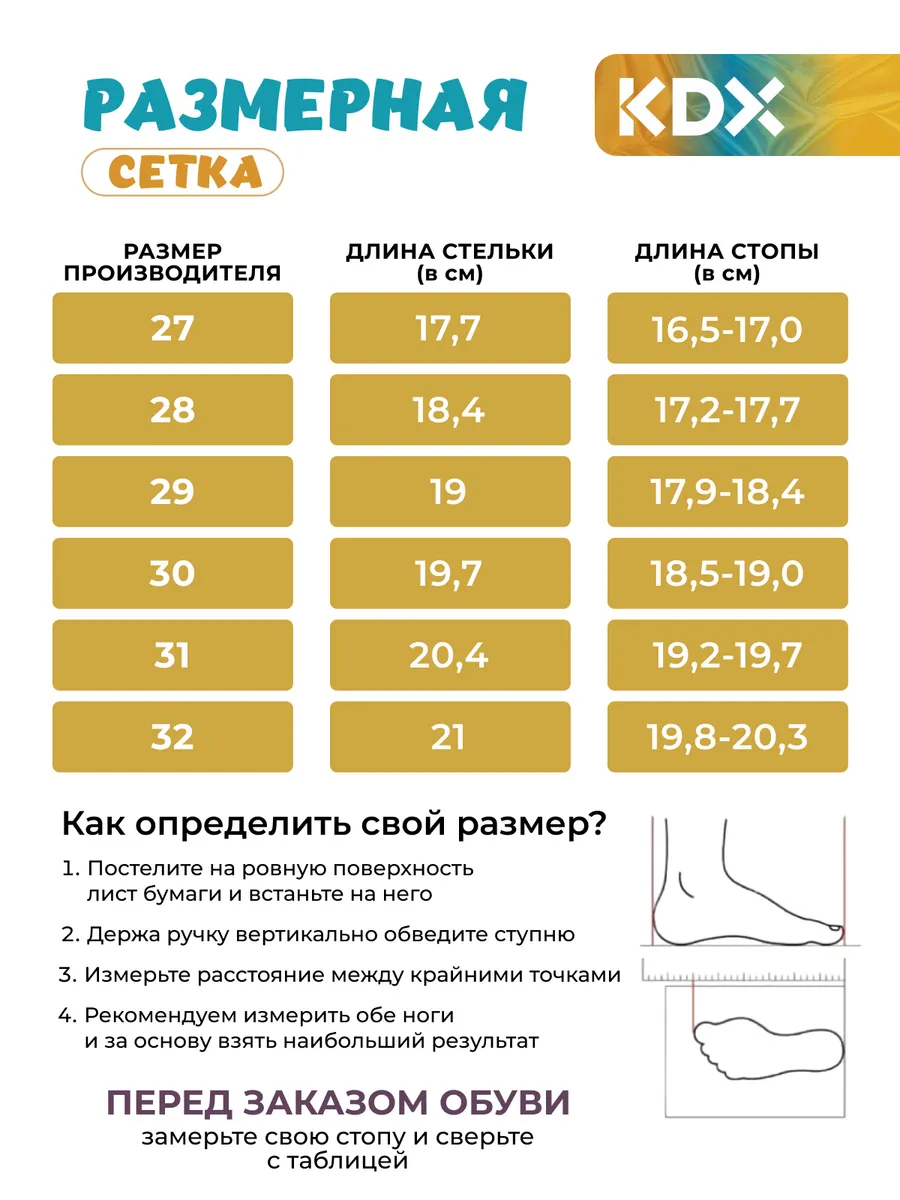 РАЗМЕРНАЯ
СЕТКА

KDX

| РАЗМЕР ПРОИЗВОДИТЕЛЯ | ДЛИНА СТЕЛЬКИ (в см) | ДЛИНА СТОПЫ (в см) |
|---|---|---|
| 27 | 17,7 | 16,5-17,0 |
| 28 | 18,4 | 17,2-17,7 |
| 29 | 19 | 17,9-18,4 |
| 30 | 19,7 | 18,5-19,0 |
| 31 | 20,4 | 19,2-19,7 |
| 32 | 21 | 19,8-20,3 |

Как определить свой размер?

1. Постелите на ровную поверхность лист бумаги и встаньте на него
2. Держа ручку вертикально обведите ступню
3. Измерьте расстояние между крайними точками
4. Рекомендуем измерить обе ноги и за основу взять наибольший результат

ПЕРЕД ЗАКАЗОМ ОБУВИ
замерьте свою стопу и сверьте с таблицей